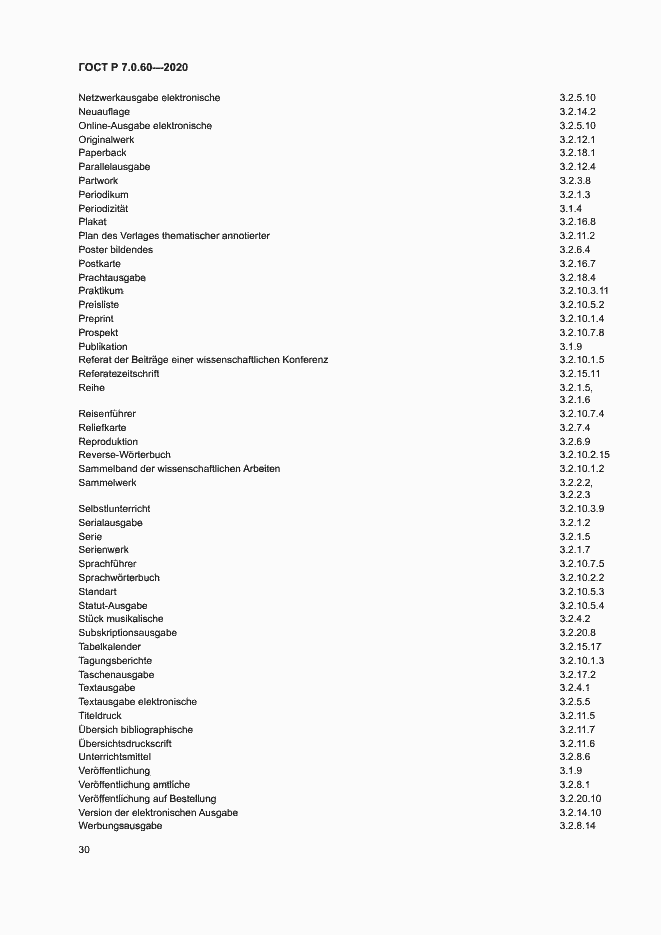 ГОСТ Р 7.0.60—2020

| | |
|---|---|
| Netzwerkausgabe elektronische | 3.2.5.10 |
| Neuauflage | 3.2.14.2 |
| Online-Ausgabe elektronische | 3.2.5.10 |
| Originalwerk | 3.2.12.1 |
| Paperback | 3.2.18.1 |
| Parallelausgabe | 3.2.12.4 |
| Partwork | 3.2.3.8 |
| Periodikum | 3.2.1.3 |
| Periodizität | 3.1.4 |
| Plakat | 3.2.16.8 |
| Plan des Verlages thematischer annotierter | 3.2.11.2 |
| Poster bildendes | 3.2.6.4 |
| Postkarte | 3.2.16.7 |
| Prachtausgabe | 3.2.18.4 |
| Praktikum | 3.2.10.3.11 |
| Preisliste | 3.2.10.5.2 |
| Preprint | 3.2.10.1.4 |
| Prospekt | 3.2.10.7.8 |
| Publikation | 3.1.9 |
| Referat der Beiträge einer wissenschaftlichen Konferenz | 3.2.10.1.5 |
| Referatezeitschrift | 3.2.15.11 |
| Reihe | 3.2.1.5, 3.2.1.6 |
| Reisenführer | 3.2.10.7.4 |
| Reliefkarte | 3.2.7.4 |
| Reproduktion | 3.2.6.9 |
| Reverse-Wörterbuch | 3.2.10.2.15 |
| Sammelband der wissenschaftlichen Arbeiten | 3.2.10.1.2 |
| Sammelwerk | 3.2.2.2, 3.2.2.3 |
| Selbstlunterricht | 3.2.10.3.9 |
| Serialausgabe | 3.2.1.2 |
| Serie | 3.2.1.5 |
| Serienwerk | 3.2.1.7 |
| Sprachführer | 3.2.10.7.5 |
| Sprachwörterbuch | 3.2.10.2.2 |
| Standart | 3.2.10.5.3 |
| Statut-Ausgabe | 3.2.10.5.4 |
| Stück musikalische | 3.2.4.2 |
| Subskriptionsausgabe | 3.2.20.8 |
| Tabelkalender | 3.2.15.17 |
| Tagungsberichte | 3.2.10.1.3 |
| Taschenausgabe | 3.2.17.2 |
| Textausgabe | 3.2.4.1 |
| Textausgabe elektronische | 3.2.5.5 |
| Titeldruck | 3.2.11.5 |
| Übersich bibliographische | 3.2.11.7 |
| Übersichtsdruckscrift | 3.2.11.6 |
| Unterrichtsmittel | 3.2.8.6 |
| Veröffentlichung | 3.1.9 |
| Veröffentlichung amtliche | 3.2.8.1 |
| Veröffentlichung auf Bestellung | 3.2.20.10 |
| Version der elektronischen Ausgabe | 3.2.14.10 |
| Werbungsausgabe | 3.2.8.14 |

30